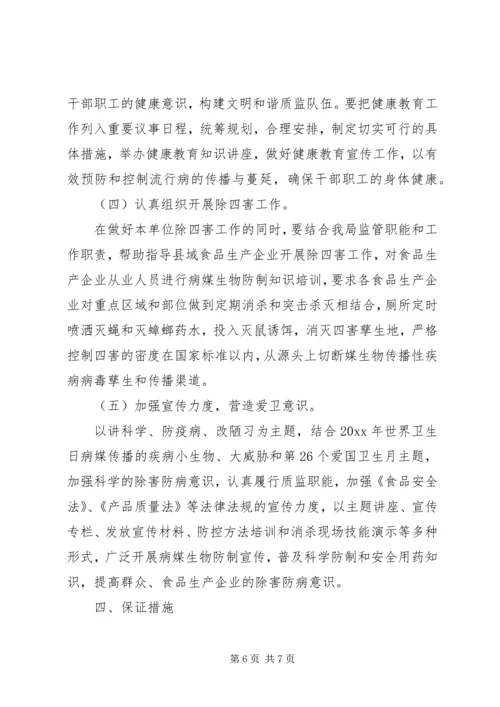 干部职工的健康意识，构建文明和谐质监队伍。要把健康教育工作列入重要议事日程，统筹规划，合理安排，制定切实可行的具体措施，举办健康教育知识讲座，做好健康教育宣传工作，以有效预防和控制流行病的传播与蔓延，确保干部职工的身体健康。

（四）认真组织开展除四害工作。

在做好本单位除四害工作的同时，要结合我局监管职能和工作职责，帮助指导县域食品生产企业开展除四害工作，对食品生产企业从业人员进行病媒生物防制知识培训，要求各食品生产企业对重点区域和部位做到定期消杀和突击杀灭相结合，厕所定时喷洒灭蝇和灭蟑螂药水，投入灭鼠诱饵，消灭四害孳生地，严格控制四害的密度在国家标准以内，从源头上切断媒生物传播性疾病病毒孳生和传播渠道。

（五）加强宣传力度，营造爱卫意识。

以讲科学、防疫病、改陋习为主题，结合20xx年世界卫生日病媒传播的疾病小生物、大威胁和第26个爱国卫生月主题，加强科学的除害防病意识，认真履行质监职能，加强《食品安全法》、《产品质量法》等法律法规的宣传力度，以主题讲座、宣传专栏、发放宣传材料、防控方法培训和消杀现场技能演示等多种形式，广泛开展病媒生物防制宣传，普及科学防制和安全用药知识，提高群众、食品生产企业的除害防病意识。

四、保证措施

第6页 共7页